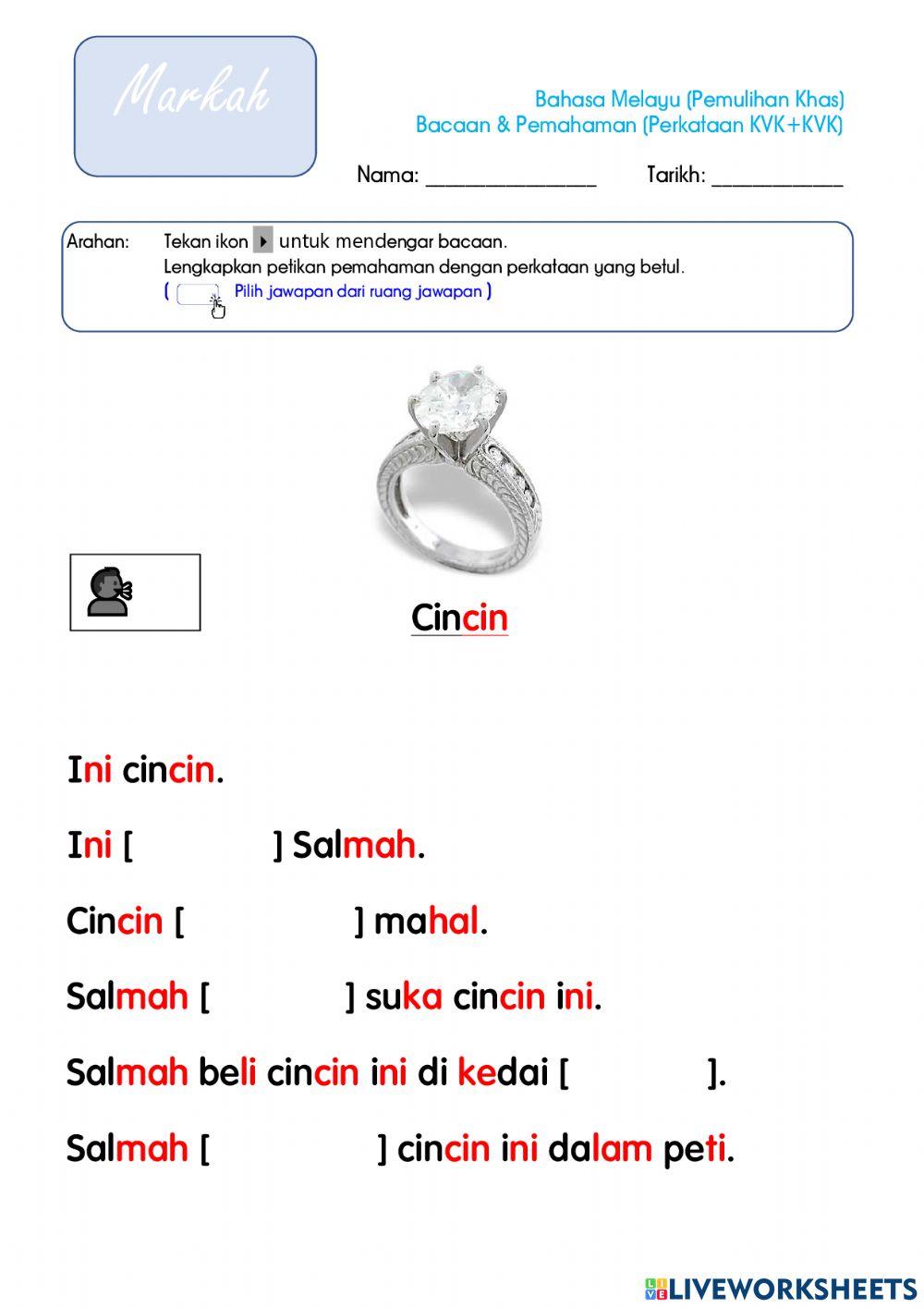 Markah

Bahasa Melayu (Pemulihan Khas)
Bacaan & Pemahaman (Perkataan KVK+KVK)

Nama: ____ Tarikh: ____

Arahan: Tekan ikon untuk mendengar bacaan.
Lengkapkan petikan pemahaman dengan perkataan yang betul.
( Pilih jawapan dari ruang jawapan )

Cincin

Ini cincin.

Ini [ ] Salmah.

Cincin [ ] mahal.

Salmah [ ] suka cincin ini.

Salmah beli cincin ini di kedai [ ].

Salmah [ ] cincin ini dalam peti.

LIVEWORKSHEETS